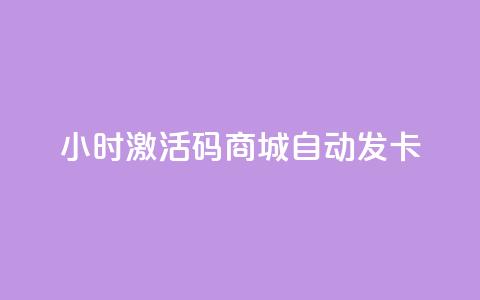 小时激活码商城自动发卡